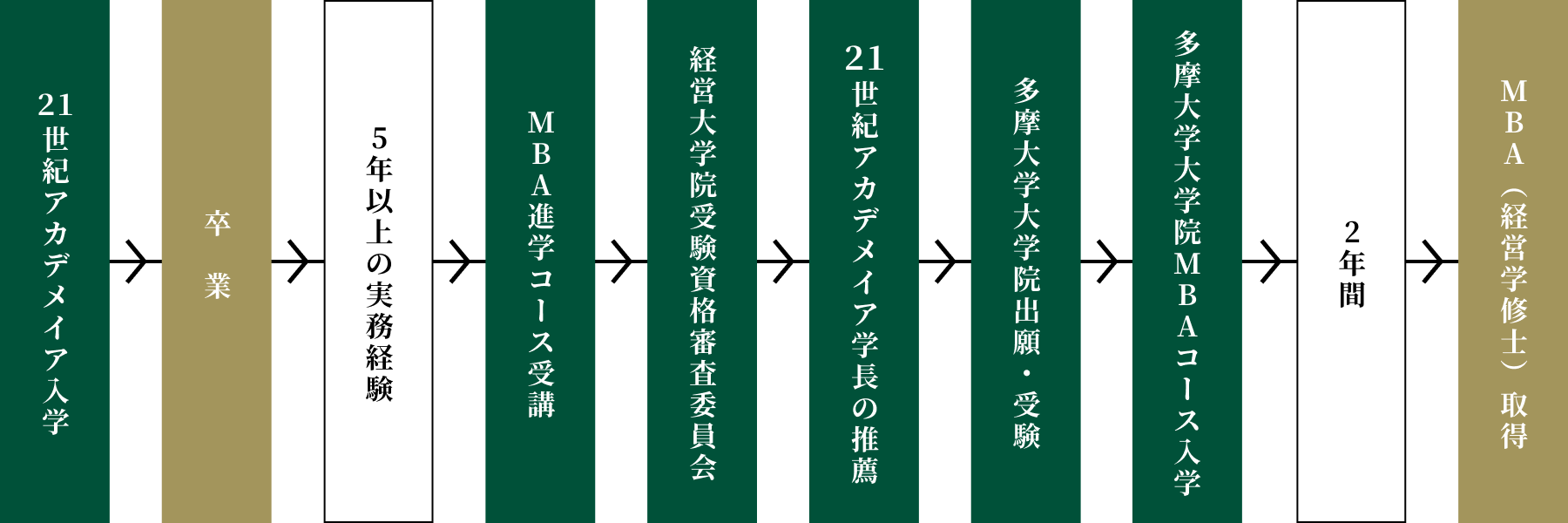 21世紀アカデメイア入学

卒業

5年以上の実務経験

MBA進学コース受講

経営大学院受験資格審査委員会

21世紀アカデメイア学長の推薦

多摩大学大学院出願・受験

多摩大学大学院MBAコース入学

2年間

MBA（経営学修士）取得